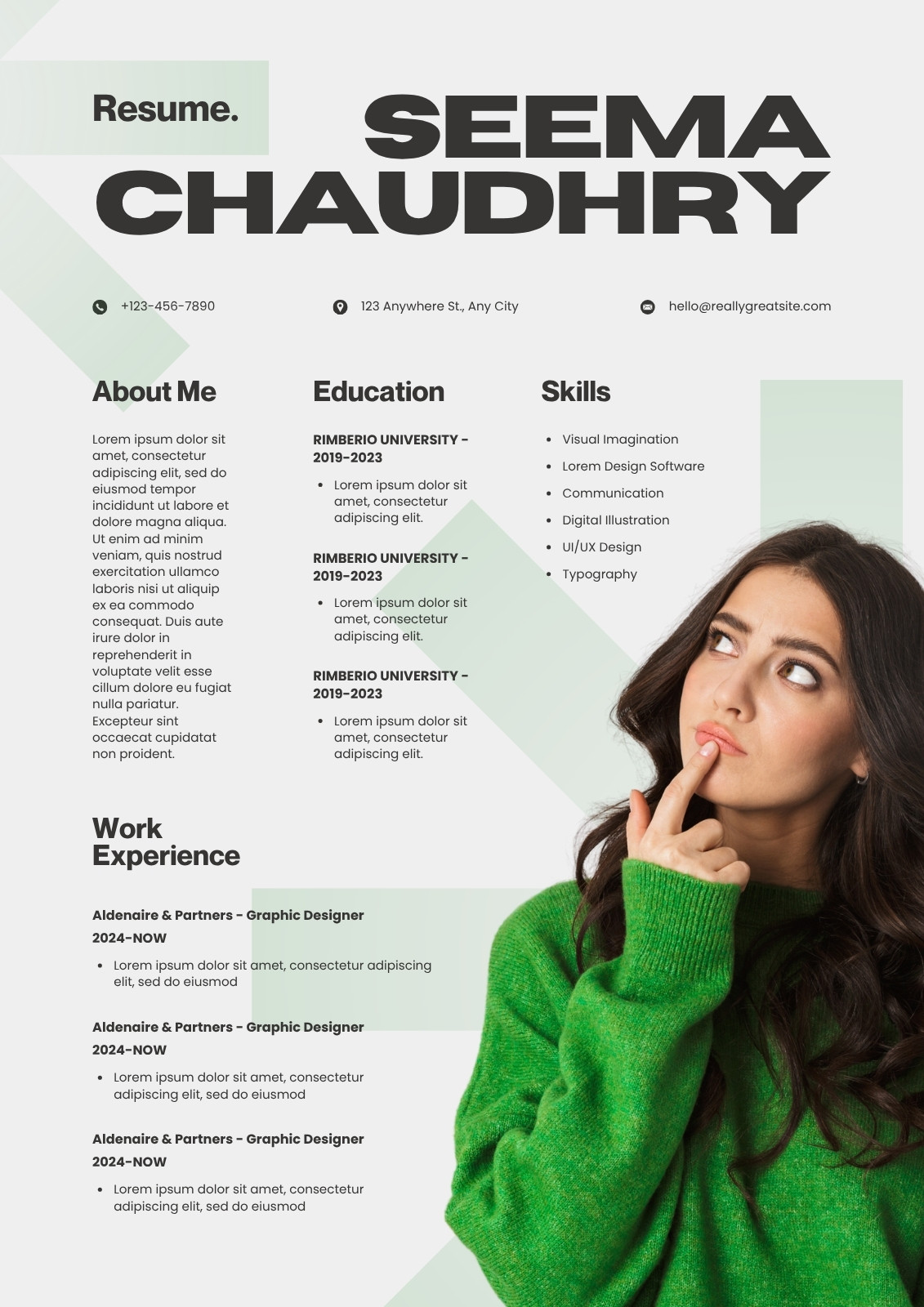 Resume.

SEEMA CHAUDHRY

+123-456-7890

123 Anywhere St., Any City

hello@reallygreatsite.com

About Me

Lorem ipsum dolor sit amet, consectetur adipiscing elit, sed do eiusmod tempor incididunt ut labore et dolore magna aliqua. Ut enim ad minim veniam, quis nostrud exercitation ullamco laboris nisi ut aliquip ex ea commodo consequat. Duis aute irure dolor in reprehenderit in voluptate velit esse cillum dolore eu fugiat nulla pariatur. Excepteur sint occaecat cupidatat non proident.

Education

RIMBERIO UNIVERSITY - 2019-2023

- Lorem ipsum dolor sit amet, consectetur adipiscing elit.

RIMBERIO UNIVERSITY - 2019-2023

- Lorem ipsum dolor sit amet, consectetur adipiscing elit.

RIMBERIO UNIVERSITY - 2019-2023

- Lorem ipsum dolor sit amet, consectetur adipiscing elit.

Skills

- Visual Imagination
- Lorem Design Software
- Communication
- Digital Illustration
- UI/UX Design
- Typography

Work Experience

Aldenaire & Partners - Graphic Designer
2024-NOW

- Lorem ipsum dolor sit amet, consectetur adipiscing elit, sed do eiusmod

Aldenaire & Partners - Graphic Designer
2024-NOW

- Lorem ipsum dolor sit amet, consectetur adipiscing elit, sed do eiusmod

Aldenaire & Partners - Graphic Designer
2024-NOW

- Lorem ipsum dolor sit amet, consectetur adipiscing elit, sed do eiusmod